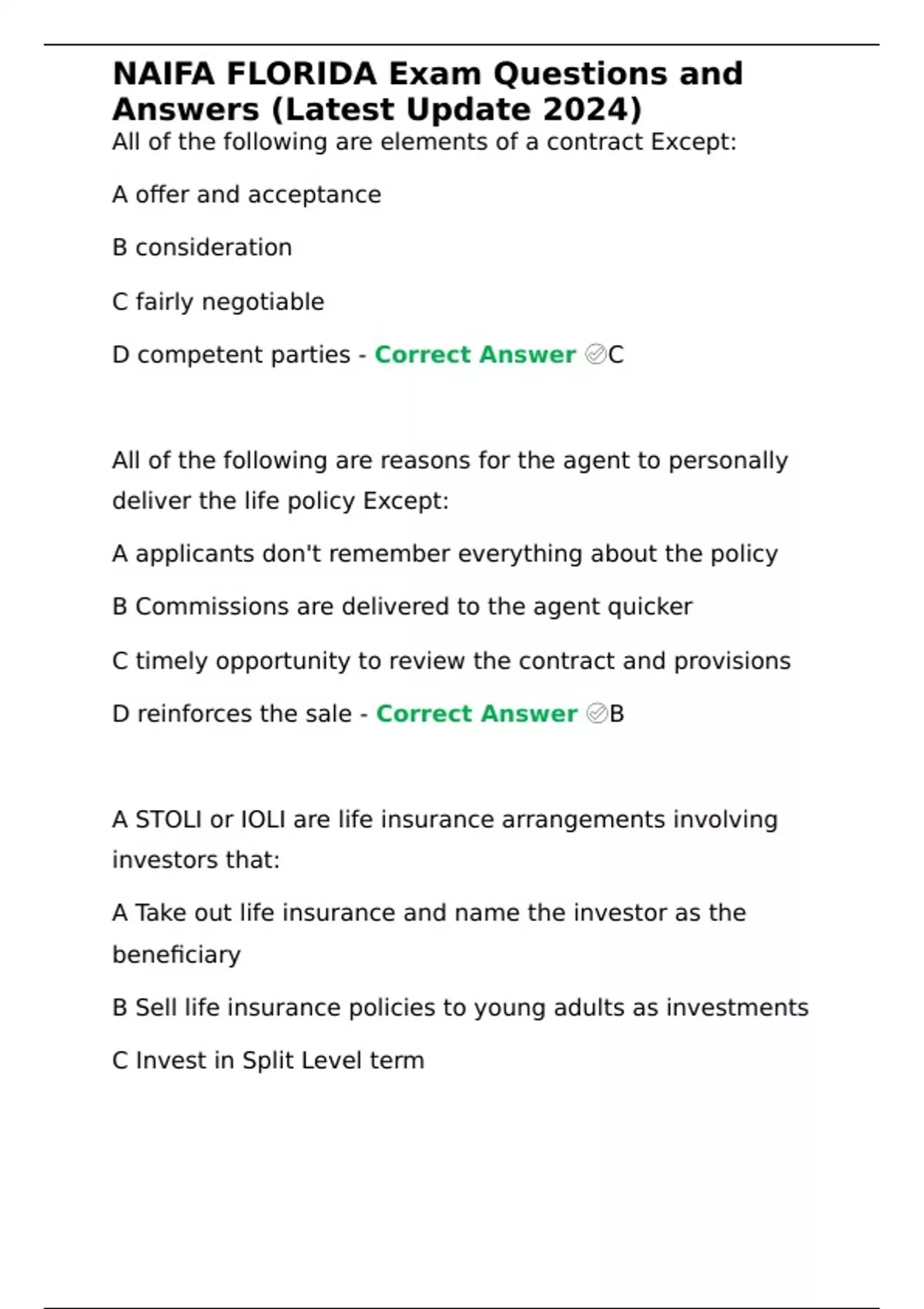 NAIFA FLORIDA Exam Questions and Answers (Latest Update 2024)

All of the following are elements of a contract Except:

A offer and acceptance

B consideration

C fairly negotiable

D competent parties - Correct Answer ✅C

All of the following are reasons for the agent to personally deliver the life policy Except:

A applicants don't remember everything about the policy

B Commissions are delivered to the agent quicker

C timely opportunity to review the contract and provisions

D reinforces the sale - Correct Answer ✅B

A STOLI or IOLI are life insurance arrangements involving investors that:

A Take out life insurance and name the investor as the beneficiary

B Sell life insurance policies to young adults as investments

C Invest in Split Level term